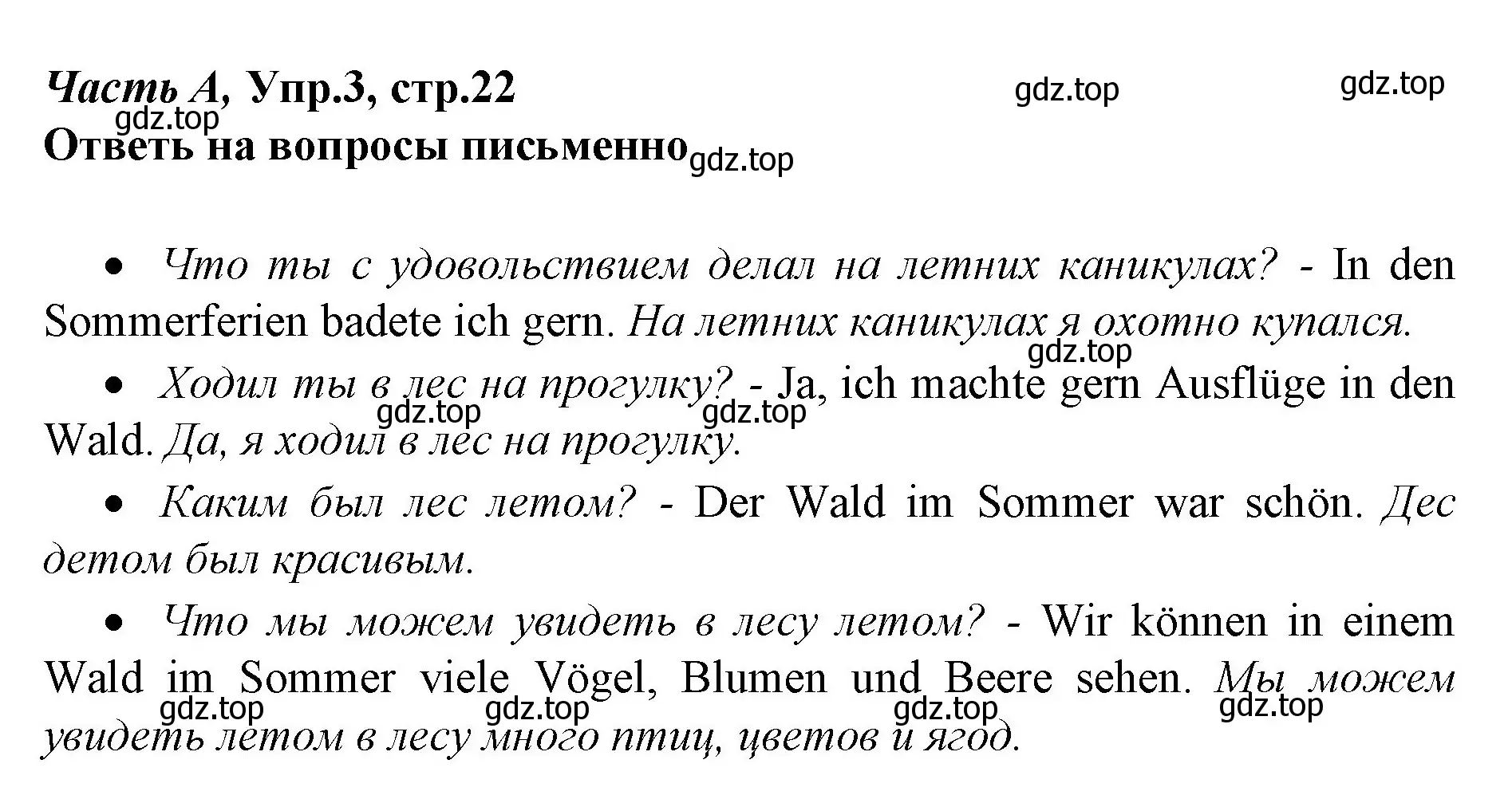 Часть А, Упр.3, стр.22
gdz.top gdz.top
gdz.top
Ответь на вопросы письменно gdz.top

• Что ты с удовольствием делал на летних каникулах? - In den Sommerferien badete ich gern. На летних каникулах я охотно купался.
gdz.top

• Ходил ты в лес на прогулку? - Ja, ich machte gern Ausflüge in den Wald. Да, я ходил в лес на прогулку.
gdz.top gdz.top

• Каким был лес летом? - Der Wald im Sommer war schön. Дес детом был красивым.

• Что мы можем увидеть в лесу летом? - Wir können in einem Wald im Sommer viele Vögel, Blumen und Beere sehen. Мы можем увидеть летом в лесу много птиц, цветов и ягод.
gdz.top gdz.top gdz.top gdz.top